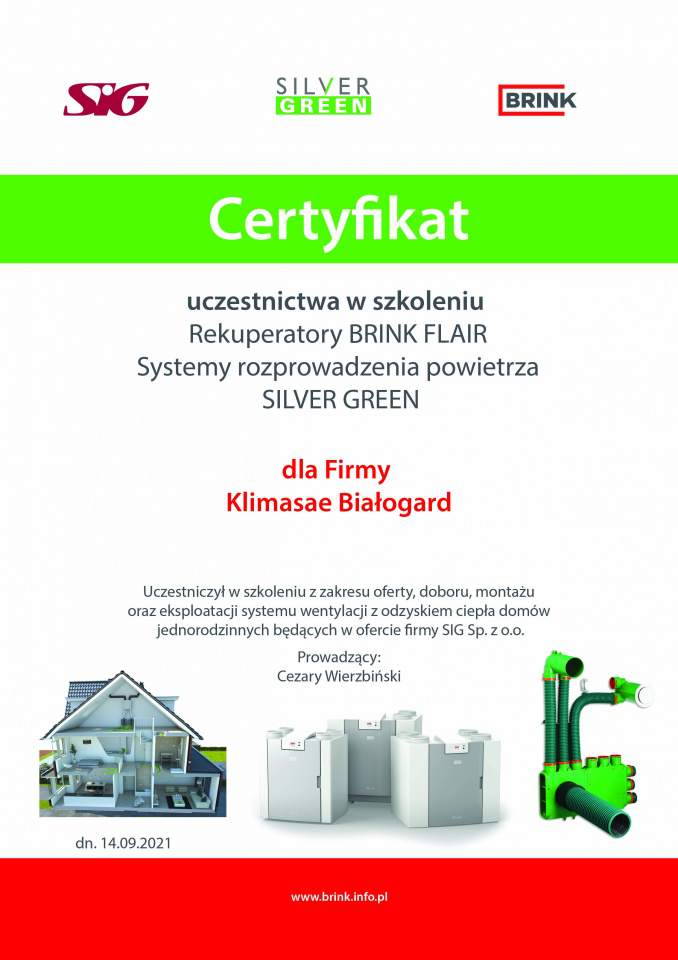 SIG

SILVER
GREEN

BRINK

Certyfikat

uczestnictwa w szkoleniu
Rekuperatory BRINK FLAIR
Systemy rozprowadzenia powietrza
SILVER GREEN

dla Firmy
Klimasae Białogard

Uczestniczył w szkoleniu z zakresu oferty, doboru, montażu oraz eksploatacji systemu wentylacji z odzyskiem ciepła domów jednorodzinnych będących w ofercie firmy SIG Sp. z o.o.

Prowadzący:
Cezary Wierzbiński

dn. 14.09.2021

www.brink.info.pl